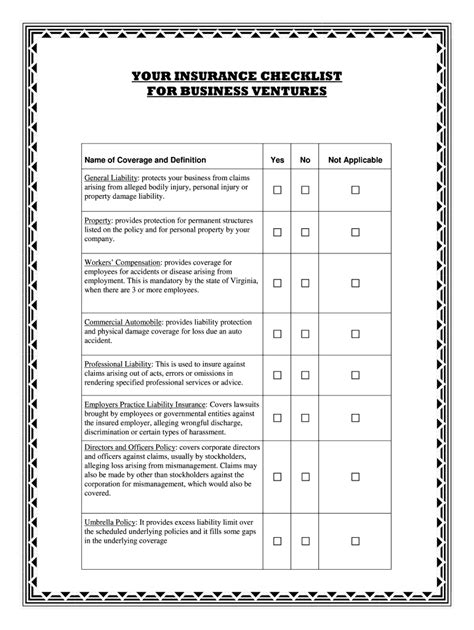 YOUR INSURANCE CHECKLIST
FOR BUSINESS VENTURES

| Name of Coverage and Definition | Yes | No | Not Applicable |
|---|---|---|---|
| General Liability: protects your business from claims arising from alleged bodily injury, personal injury or property damage liability. | ☐ | ☐ | ☐ |
| Property: provides protection for permanent structures listed on the policy and for personal property by your company. | ☐ | ☐ | ☐ |
| Workers' Compensation: provides coverage for employees for accidents or disease arising from employment. This is mandatory by the state of Virginia, when there are 3 or more employees. | ☐ | ☐ | ☐ |
| Commercial Automobile: provides liability protection and physical damage coverage for loss due an auto accident. | ☐ | ☐ | ☐ |
| Professional Liability: This is used to insure against claims arising out of acts, errors or omissions in rendering specified professional services or advice. | ☐ | ☐ | ☐ |
| Employers Practice Liability Insurance: Covers lawsuits brought by employees or governmental entities against the insured employer, alleging wrongful discharge, discrimination or certain types of harassment. | ☐ | ☐ | ☐ |
| Directors and Officers Policy: covers corporate directors and officers against claims, usually by stockholders, alleging loss arising from mismanagement. Claims may also be made by other than stockholders against the corporation for mismanagement, which would also be covered. | ☐ | ☐ | ☐ |
| Umbrella Policy: It provides excess liability limit over the scheduled underlying policies and it fills some gaps in the underlying coverage | ☐ | ☐ | ☐ |